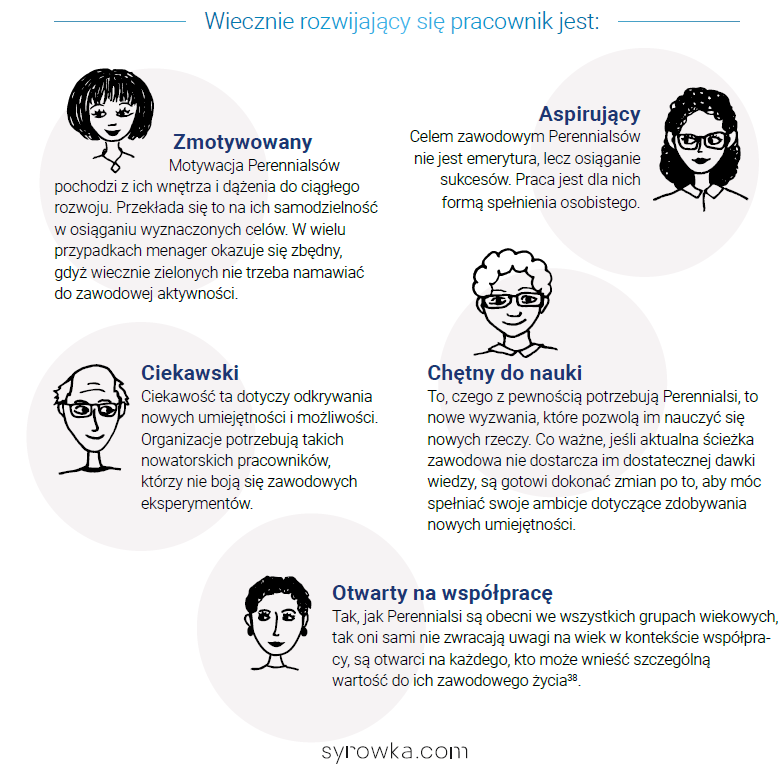 Wiecznie rozwijający się pracownik jest:

Zmotywowany
Motywacja Perennialsów pochodzi z ich wnętrza i dążenia do ciągłego rozwoju. Przekłada się to na ich samodzielność w osiąganiu wyznaczonych celów. W wielu przypadkach menager okazuje się zbędny, gdyż wiecznie zielonych nie trzeba namawiać do zawodowej aktywności.

Aspirujący
Celem zawodowym Perennialsów nie jest emerytura, lecz osiąganie sukcesów. Praca jest dla nich formą spełnienia osobistego.

Ciekawski
Ciekawość ta dotyczy odkrywania nowych umiejętności i możliwości. Organizacje potrzebują takich nowatorskich pracowników, którzy nie boją się zawodowych eksperymentów.

Chętny do nauki
To, czego z pewnością potrzebują Perennialsi, to nowe wyzwania, które pozwolą im nauczyć się nowych rzeczy. Co ważne, jeśli aktualna ścieżka zawodowa nie dostarcza im dostatecznej dawki wiedzy, są gotowi dokonać zmian po to, aby móc spełniać swoje ambicje dotyczące zdobywania nowych umiejętności.

Otwarty na współpracę
Tak, jak Perennialsi są obecni we wszystkich grupach wiekowych, tak oni sami nie zwracają uwagi na wiek w kontekście współpracy, są otwarci na każdego, kto może wnieść szczególną wartość do ich zawodowego życia$^{38}$.

syrowka.com